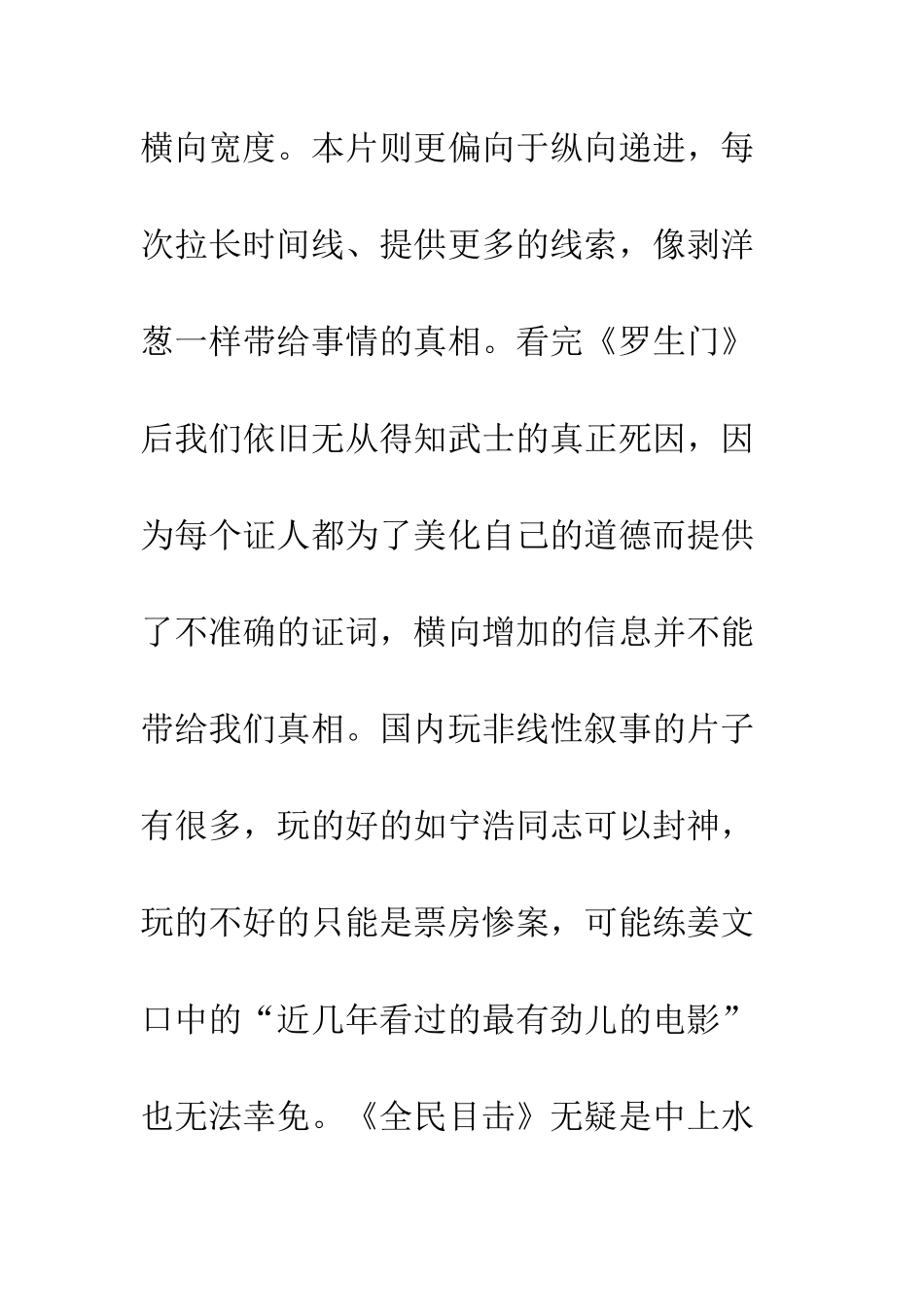 横向宽度。本片则更偏向于纵向递进，每次拉长时间线、提供更多的线索，像剥洋葱一样带给事情的真相。看完《罗生门》后我们依旧无从得知武士的真正死因，因为每个证人都为了美化自己的道德而提供了不准确的证词，横向增加的信息并不能带给我们真相。国内玩非线性叙事的片子有很多，玩的好的如宁浩同志可以封神，玩的不好的只能是票房惨案，可能练姜文口中的“近几年看过的最有劲儿的电影”也无法幸免。《全民目击》无疑是中上水